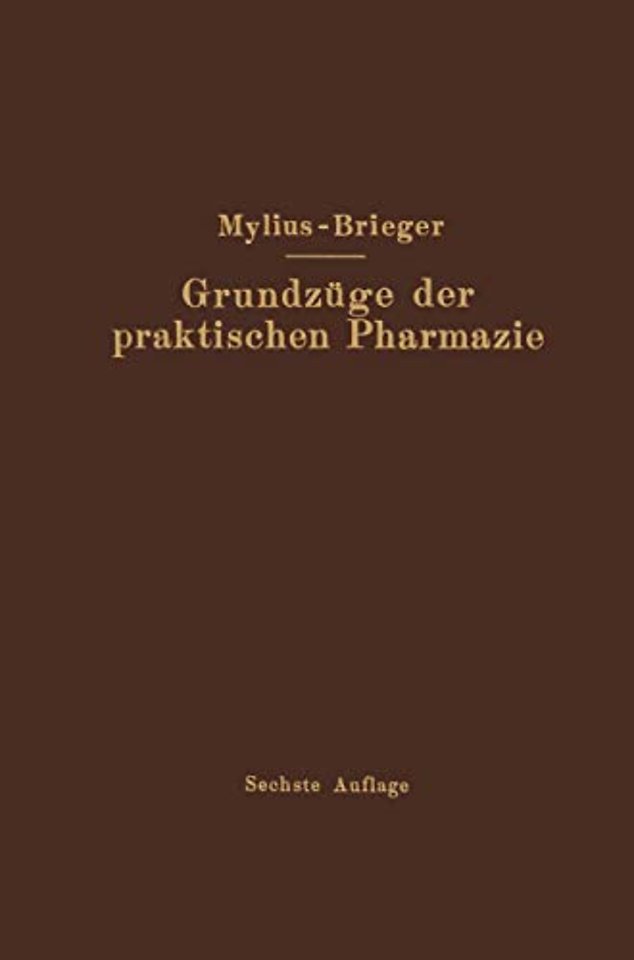 Mylius-Brieger

Grundzüge der praktischen Pharmazie

Sechste Auflage